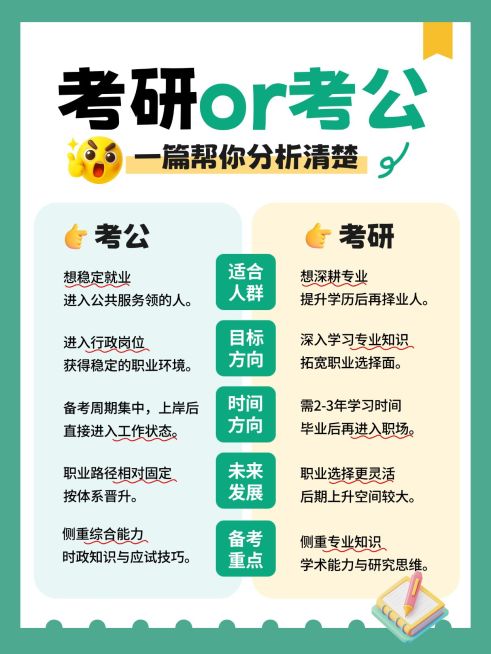 考研or考公

一篇帮你分析清楚

| 考公 | | 考研 |
|---|---|---|
| 想稳定就业 进入公共服务领的人。 | 适合人群 | 想深耕专业 提升学历后再择业人。 |
| 进入行政岗位 获得稳定的职业环境。 | 目标方向 | 深入学习专业知识 拓宽职业选择面。 |
| 备考周期集中，上岸后直接进入工作状态。 | 时间方向 | 需2-3年学习时间 毕业后再进入职场。 |
| 职业路径相对固定 按体系晋升。 | 未来发展 | 职业选择更灵活 后期上升空间较大。 |
| 侧重综合能力 时政知识与应试技巧。 | 备考重点 | 侧重专业知识 学术能力与研究思维。 |